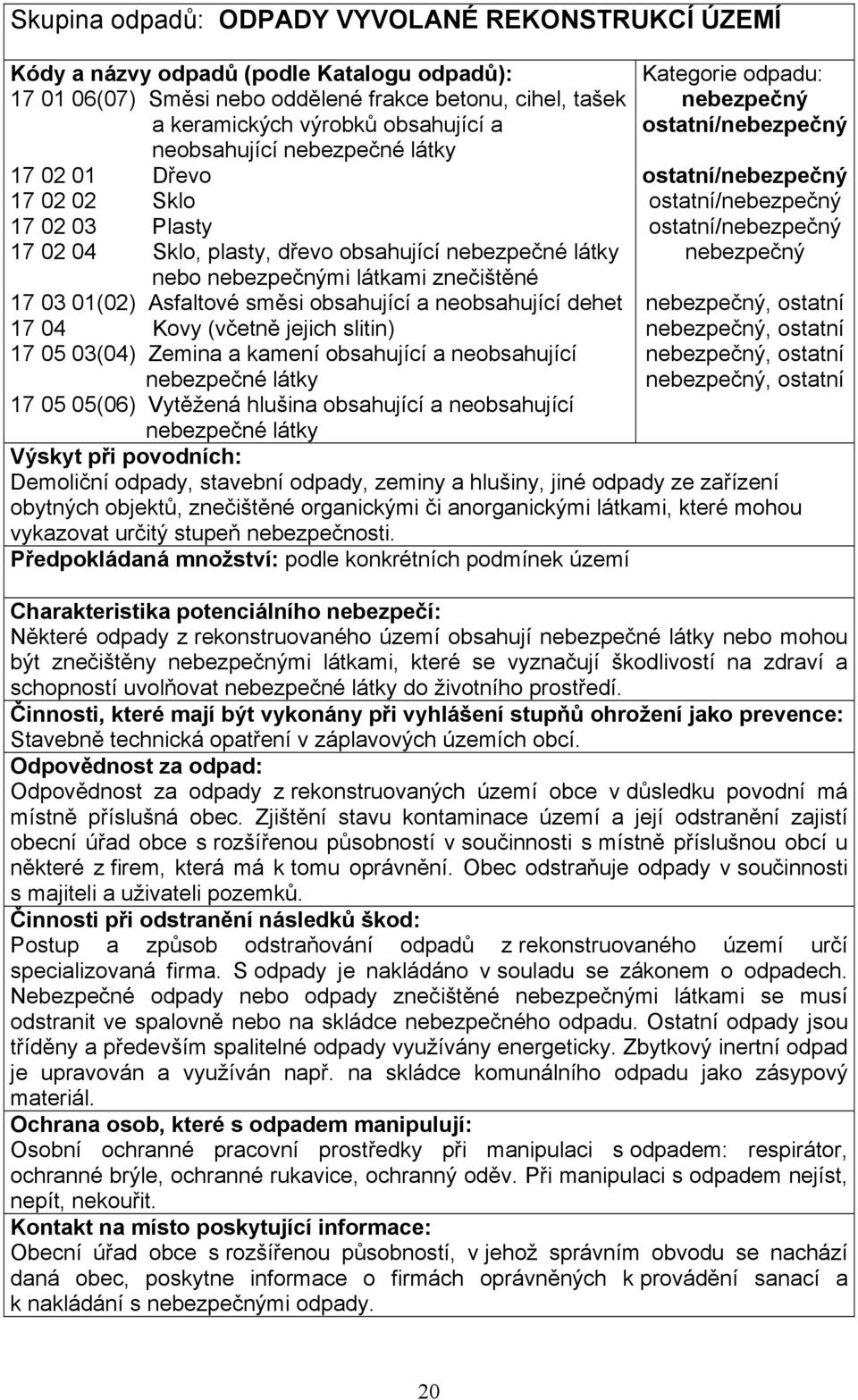 Skupina odpadů: ODPADY VYVOLANÉ REKONSTRUKCÍ ÚZEMÍ

Kódy a názvy odpadů (podle Katalogu odpadů):
17 01 06(07) Směsi nebo oddělené frakce betonu, cihel, tašek a keramických výrobků obsahující a neobsahující nebezpečné látky
17 02 01 Dřevo
17 02 02 Sklo
17 02 03 Plasty
17 02 04 Sklo, plasty, dřevo obsahující nebezpečné látky nebo nebezpečnými látkami znečištěné
17 03 01(02) Asfaltové směsi obsahující a neobsahující dehet
17 04 Kovy (včetně jejich slitin)
17 05 03(04) Zemina a kamení obsahující a neobsahující nebezpečné látky
17 05 05(06) Vytěžená hlušina obsahující a neobsahující nebezpečné látky

Kategorie odpadu:
nebezpečný
ostatní/nebezpečný
ostatní/nebezpečný
ostatní/nebezpečný
ostatní/nebezpečný
nebezpečný
nebezpečný, ostatní
nebezpečný, ostatní
nebezpečný, ostatní
nebezpečný, ostatní

Výskyt při povodních:
Demoliční odpady, stavební odpady, zeminy a hlušiny, jiné odpady ze zařízení obytných objektů, znečištěné organickými či anorganickými látkami, které mohou vykazovat určitý stupeň nebezpečnosti.
Předpokládaná množství: podle konkrétních podmínek území

Charakteristika potenciálního nebezpečí:
Některé odpady z rekonstruovaného území obsahují nebezpečné látky nebo mohou být znečištěny nebezpečnými látkami, které se vyznačují škodlivostí na zdraví a schopností uvolňovat nebezpečné látky do životního prostředí.
Činnosti, které mají být vykonány při vyhlášení stupňů ohrožení jako prevence:
Stavebně technická opatření v záplavových územích obcí.
Odpovědnost za odpad:
Odpovědnost za odpady z rekonstruovaných území obce v důsledku povodní má místně příslušná obec. Zjištění stavu kontaminace území a její odstranění zajistí obecní úřad obce s rozšířenou působností v součinnosti s místně příslušnou obcí u některé z firem, která má k tomu oprávnění. Obec odstraňuje odpady v součinnosti s majiteli a uživateli pozemků.
Činnosti při odstranění následků škod:
Postup a způsob odstraňování odpadů z rekonstruovaného území určí specializovaná firma. S odpady je nakládáno v souladu se zákonem o odpadech. Nebezpečné odpady nebo odpady znečištěné nebezpečnými látkami se musí odstranit ve spalovně nebo na skládce nebezpečného odpadu. Ostatní odpady jsou tříděny a především spalitelné odpady využívány energeticky. Zbytkový inertní odpad je upravován a využíván např. na skládce komunálního odpadu jako zásypový materiál.
Ochrana osob, které s odpadem manipulují:
Osobní ochranné pracovní prostředky při manipulaci s odpadem: respirátor, ochranné brýle, ochranné rukavice, ochranný oděv. Při manipulaci s odpadem nejíst, nepít, nekouřit.
Kontakt na místo poskytující informace:
Obecní úřad obce s rozšířenou působností, v jehož správním obvodu se nachází daná obec, poskytne informace o firmách oprávněných k provádění sanací a k nakládání s nebezpečnými odpady.

20